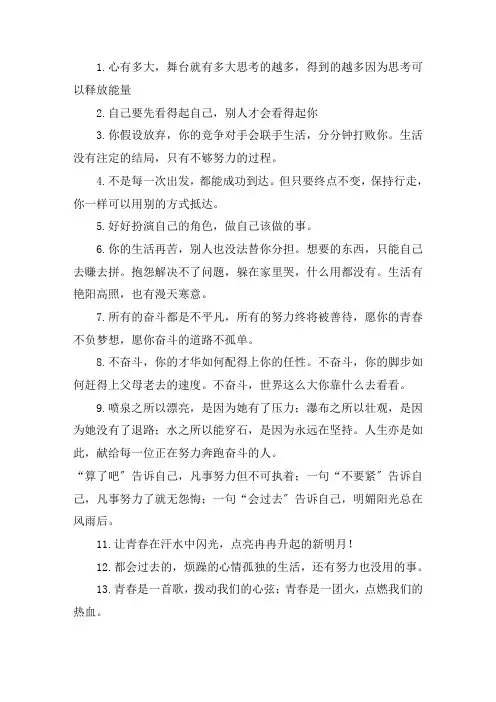 1. 心有多大，舞台就有多大思考的越多，得到的越多因为思考可以释放能量

2. 自己要先看得起自己，别人才会看得起你

3. 你假设放弃，你的竞争对手会联手生活，分分钟打败你。生活没有注定的结局，只有不够努力的过程。

4. 不是每一次出发，都能成功到达。但只要终点不变，保持行走，你一样可以用别的方式抵达。

5. 好好扮演自己的角色，做自己该做的事。

6. 你的生活再苦，别人也没法替你分担。想要的东西，只能自己去赚去拼。抱怨解决不了问题，躲在家里哭，什么用都没有。生活有艳阳高照，也有漫天寒意。

7. 所有的奋斗都是不平凡，所有的努力终将被善待，愿你的青春不负梦想，愿你奋斗的道路不孤单。

8. 不奋斗，你的才华如何配得上你的任性。不奋斗，你的脚步如何赶得上父母老去的速度。不奋斗，世界这么大你靠什么去看看。

9. 喷泉之所以漂亮，是因为她有了压力；瀑布之所以壮观，是因为她没有了退路；水之所以能穿石，是因为永远在坚持。人生亦是如此，献给每一位正在努力奔跑奋斗的人。

“算了吧”告诉自己，凡事努力但不可执着；一句“不要紧”告诉自己，凡事努力了就无怨悔；一句“会过去”告诉自己，明媚阳光总在风雨后。

11. 让青春在汗水中闪光，点亮冉冉升起的新明月！

12. 都会过去的，烦躁的心情孤独的生活，还有努力也没用的事。

13. 青春是一首歌，拨动我们的心弦；青春是一团火，点燃我们的热血。